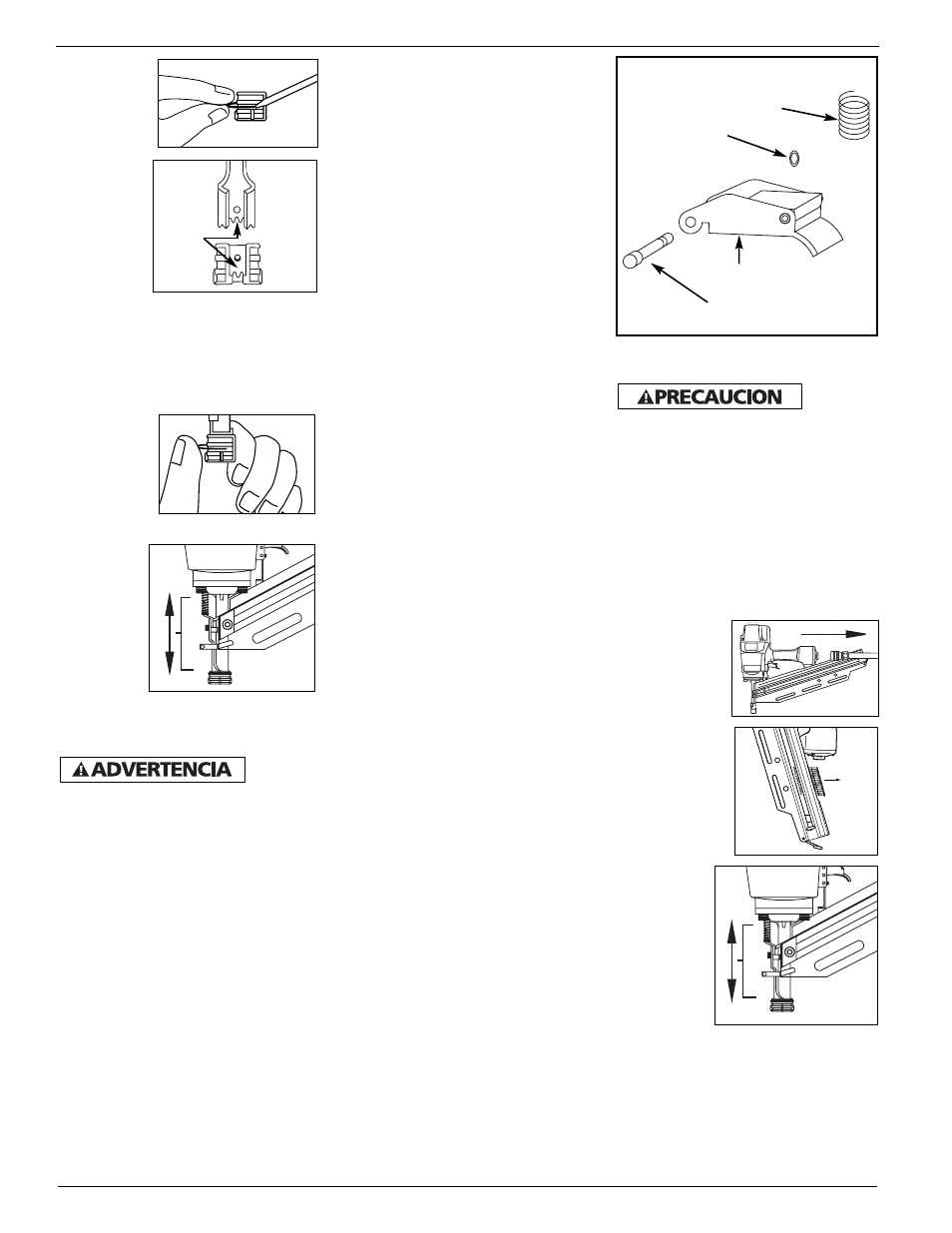 PRECAUCION

ADVERTENCIA